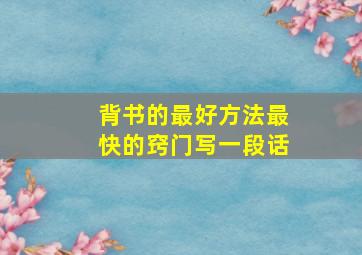 背书的最好方法最快的窍门写一段话